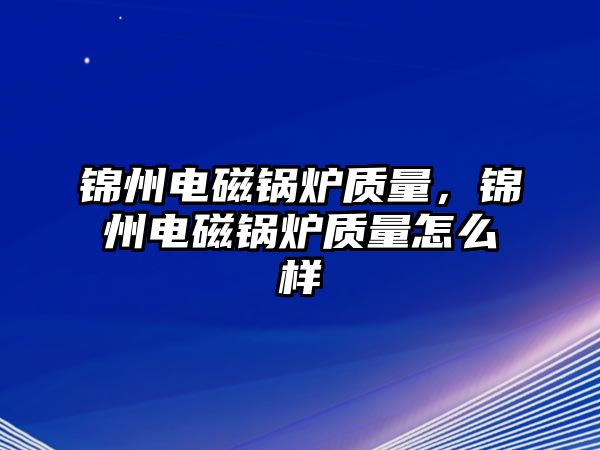 锦州电磁锅炉质量，锦州电磁锅炉质量怎么样